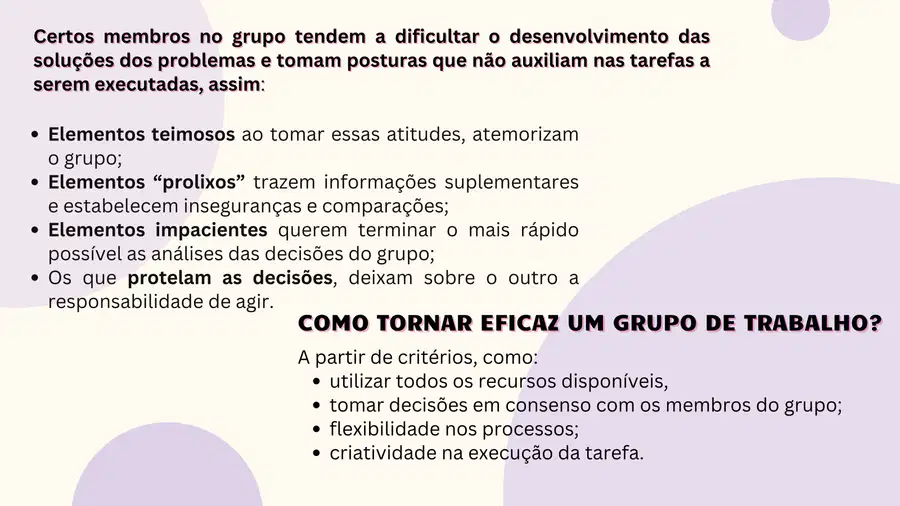 Certos membros no grupo tendem a dificultar o desenvolvimento das soluções dos problemas e tomam posturas que não auxiliam nas tarefas a serem executadas, assim:

• Elementos teimosos ao tomar essas atitudes, atemorizam o grupo;
• Elementos "prolixos" trazem informações suplementares e estabelecem inseguranças e comparações;
• Elementos impacientes querem terminar o mais rápido possível as análises das decisões do grupo;
• Os que protelam as decisões, deixam sobre o outro a responsabilidade de agir.

COMO TORNAR EFICAZ UM GRUPO DE TRABALHO?

A partir de critérios, como:
• utilizar todos os recursos disponíveis,
• tomar decisões em consenso com os membros do grupo;
• flexibilidade nos processos;
• criatividade na execução da tarefa.